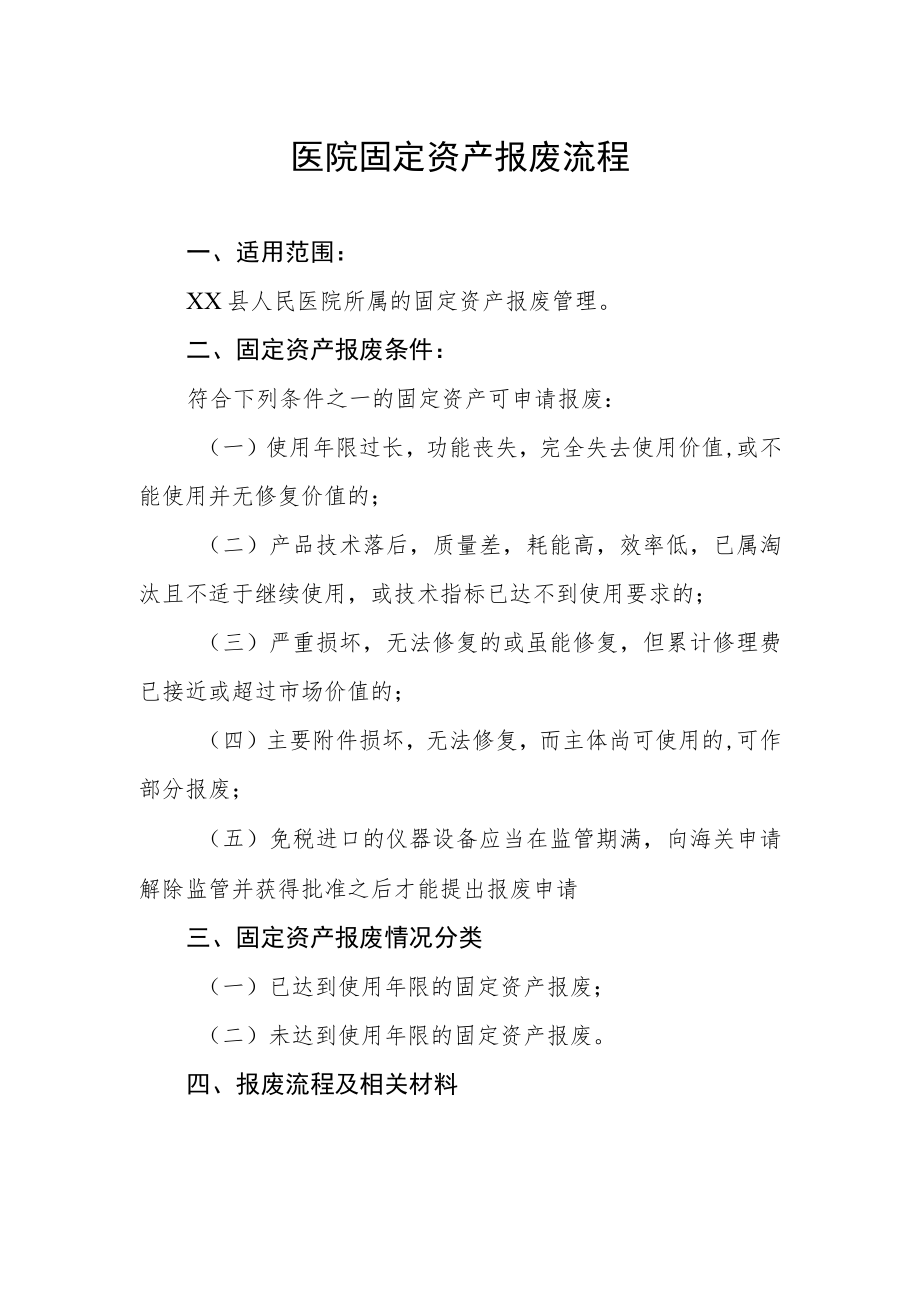 医院固定资产报废流程

一、适用范围：

XX县人民医院所属的固定资产报废管理。

二、固定资产报废条件：

符合下列条件之一的固定资产可申请报废：

（一）使用年限过长，功能丧失，完全失去使用价值,或不能使用并无修复价值的；

（二）产品技术落后，质量差，耗能高，效率低，已属淘汰且不适于继续使用，或技术指标已达不到使用要求的；

（三）严重损坏，无法修复的或虽能修复，但累计修理费已接近或超过市场价值的；

（四）主要附件损坏，无法修复，而主体尚可使用的,可作部分报废；

（五）免税进口的仪器设备应当在监管期满，向海关申请解除监管并获得批准之后才能提出报废申请

三、固定资产报废情况分类

（一）已达到使用年限的固定资产报废；

（二）未达到使用年限的固定资产报废。

四、报废流程及相关材料